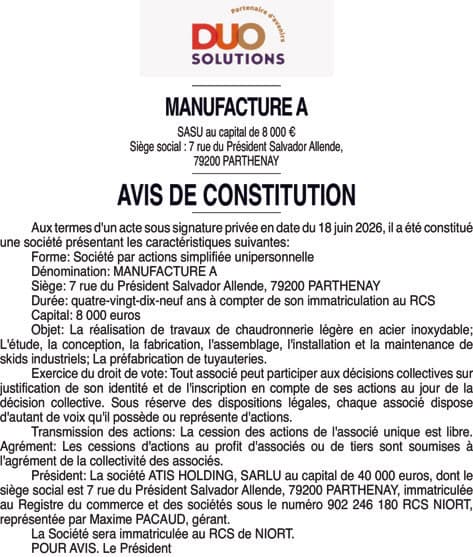 Partenaire d'avenirs
DUO
SOLUTIONS

MANUFACTURE A

SASU au capital de 8 000 €
Siège social : 7 rue du Président Salvador Allende, 79200 PARTHENAY

AVIS DE CONSTITUTION

Aux termes d'un acte sous signature privée en date du 18 juin 2026, il a été constitué une société présentant les caractéristiques suivantes:

Forme: Société par actions simplifiée unipersonnelle

Dénomination: MANUFACTURE A

Siège: 7 rue du Président Salvador Allende, 79200 PARTHENAY

Durée: quatre-vingt-dix-neuf ans à compter de son immatriculation au RCS

Capital: 8 000 euros

Objet: La réalisation de travaux de chaudronnerie légère en acier inoxydable; L'étude, la conception, la fabrication, l'assemblage, l'installation et la maintenance de skids industriels; La préfabrication de tuyauteries.

Exercice du droit de vote: Tout associé peut participer aux décisions collectives sur justification de son identité et de l'inscription en compte de ses actions au jour de la décision collective. Sous réserve des dispositions légales, chaque associé dispose d'autant de voix qu'il possède ou représente d'actions.

Transmission des actions: La cession des actions de l'associé unique est libre. Agrément: Les cessions d'actions au profit d'associés ou de tiers sont soumises à l'agrément de la collectivité des associés.

Président: La société ATIS HOLDING, SARLU au capital de 40 000 euros, dont le siège social est 7 rue du Président Salvador Allende, 79200 PARTHENAY, immatriculée au Registre du commerce et des sociétés sous le numéro 902 246 180 RCS NIORT, représentée par Maxime PACAUD, gérant.

La Société sera immatriculée au RCS de NIORT.

POUR AVIS. Le Président